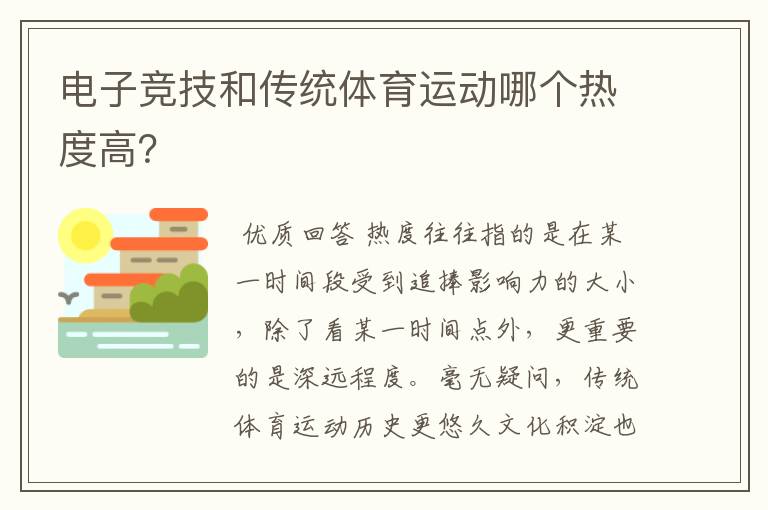 电子竞技和传统体育运动哪个热度高?

优质回答 热度往往指的是在某一时间段受到追捧影响力的大小，除了看某一时间点外，更重要的是深远程度。毫无疑问，传统体育运动历史更悠久文化积淀也